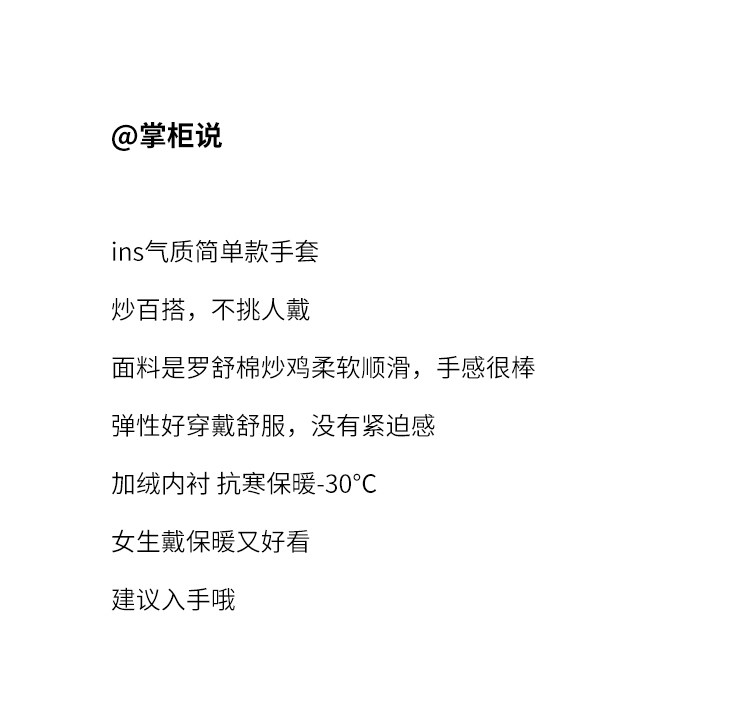 @掌柜说

ins气质简单款手套

炒百搭，不挑人戴

面料是罗舒棉炒鸡柔软顺滑，手感很棒

弹性好穿戴舒服，没有紧迫感

加绒内衬 抗寒保暖-30°C

女生戴保暖又好看

建议入手哦